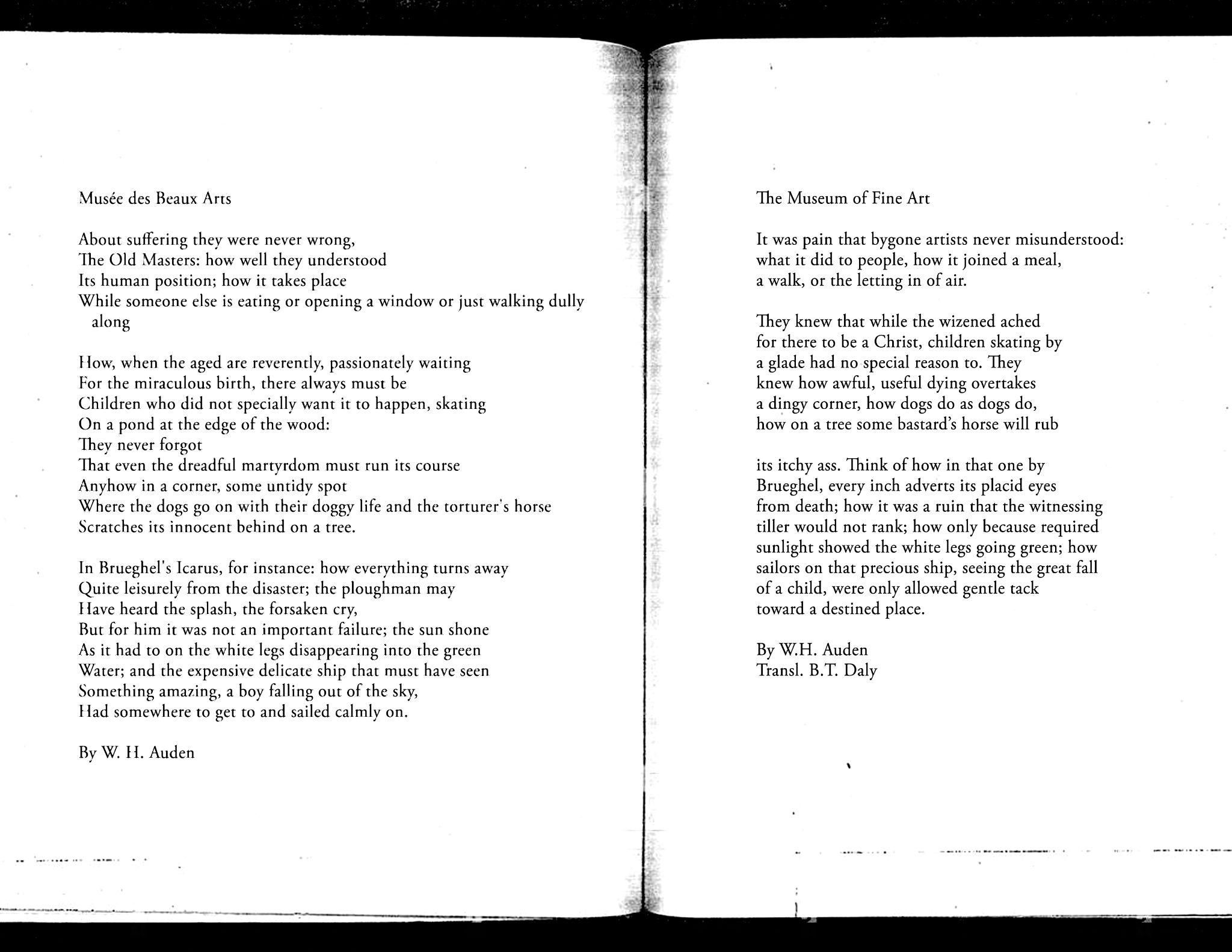 Musée des Beaux Arts

About suffering they were never wrong,
The Old Masters: how well they understood
Its human position; how it takes place
While someone else is eating or opening a window or just walking dully along

How, when the aged are reverently, passionately waiting
For the miraculous birth, there always must be
Children who did not specially want it to happen, skating
On a pond at the edge of the wood:
They never forgot
That even the dreadful martyrdom must run its course
Anyhow in a corner, some untidy spot
Where the dogs go on with their doggy life and the torturer's horse
Scratches its innocent behind on a tree.

In Brueghel's Icarus, for instance: how everything turns away
Quite leisurely from the disaster; the ploughman may
Have heard the splash, the forsaken cry,
But for him it was not an important failure; the sun shone
As it had to on the white legs disappearing into the green
Water; and the expensive delicate ship that must have seen
Something amazing, a boy falling out of the sky,
Had somewhere to get to and sailed calmly on.

By W. H. Auden

The Museum of Fine Art

It was pain that bygone artists never misunderstood:
what it did to people, how it joined a meal,
a walk, or the letting in of air.

They knew that while the wizened ached
for there to be a Christ, children skating by
a glade had no special reason to. They
knew how awful, useful dying overtakes
a dingy corner, how dogs do as dogs do,
how on a tree some bastard's horse will rub

its itchy ass. Think of how in that one by
Brueghel, every inch adverts its placid eyes
from death; how it was a ruin that the witnessing
tiller would not rank; how only because required
sunlight showed the white legs going green; how
sailors on that precious ship, seeing the great fall
of a child, were only allowed gentle tack
toward a destined place.

By W.H. Auden
Transl. B.T. Daly